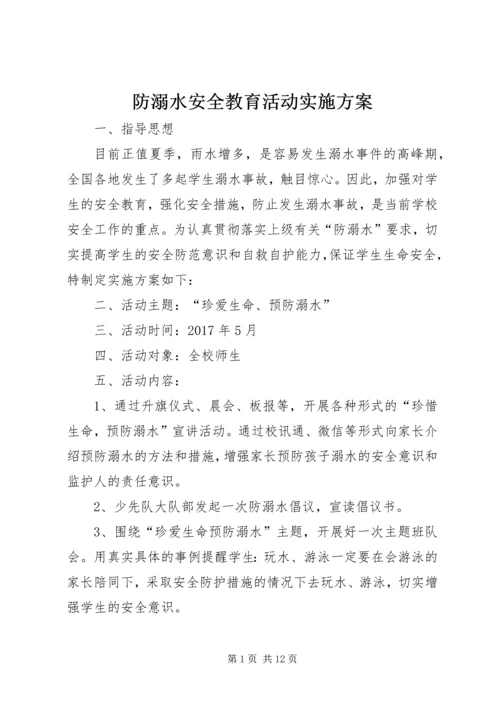 防溺水安全教育活动实施方案

一、指导思想

目前正值夏季，雨水增多，是容易发生溺水事件的高峰期，全国各地发生了多起学生溺水事故，触目惊心。因此，加强对学生的安全教育，强化安全措施，防止发生溺水事故，是当前学校安全工作的重点。为认真贯彻落实上级有关“防溺水”要求，切实提高学生的安全防范意识和自救自护能力，保证学生生命安全，特制定实施方案如下：

二、活动主题：“珍爱生命、预防溺水”

三、活动时间：2017 年 5 月

四、活动对象：全校师生

五、活动内容：

1、通过升旗仪式、晨会、板报等，开展各种形式的“珍惜生命，预防溺水”宣讲活动。通过校讯通、微信等形式向家长介绍预防溺水的方法和措施，增强家长预防孩子溺水的安全意识和监护人的责任意识。

2、少先队大队部发起一次防溺水倡议，宣读倡议书。

3、围绕“珍爱生命预防溺水”主题，开展好一次主题班队会。用真实具体的事例提醒学生：玩水、游泳一定要在会游泳的家长陪同下，采取安全防护措施的情况下去玩水、游泳，切实增强学生的安全意识。

第 1 页 共 12 页